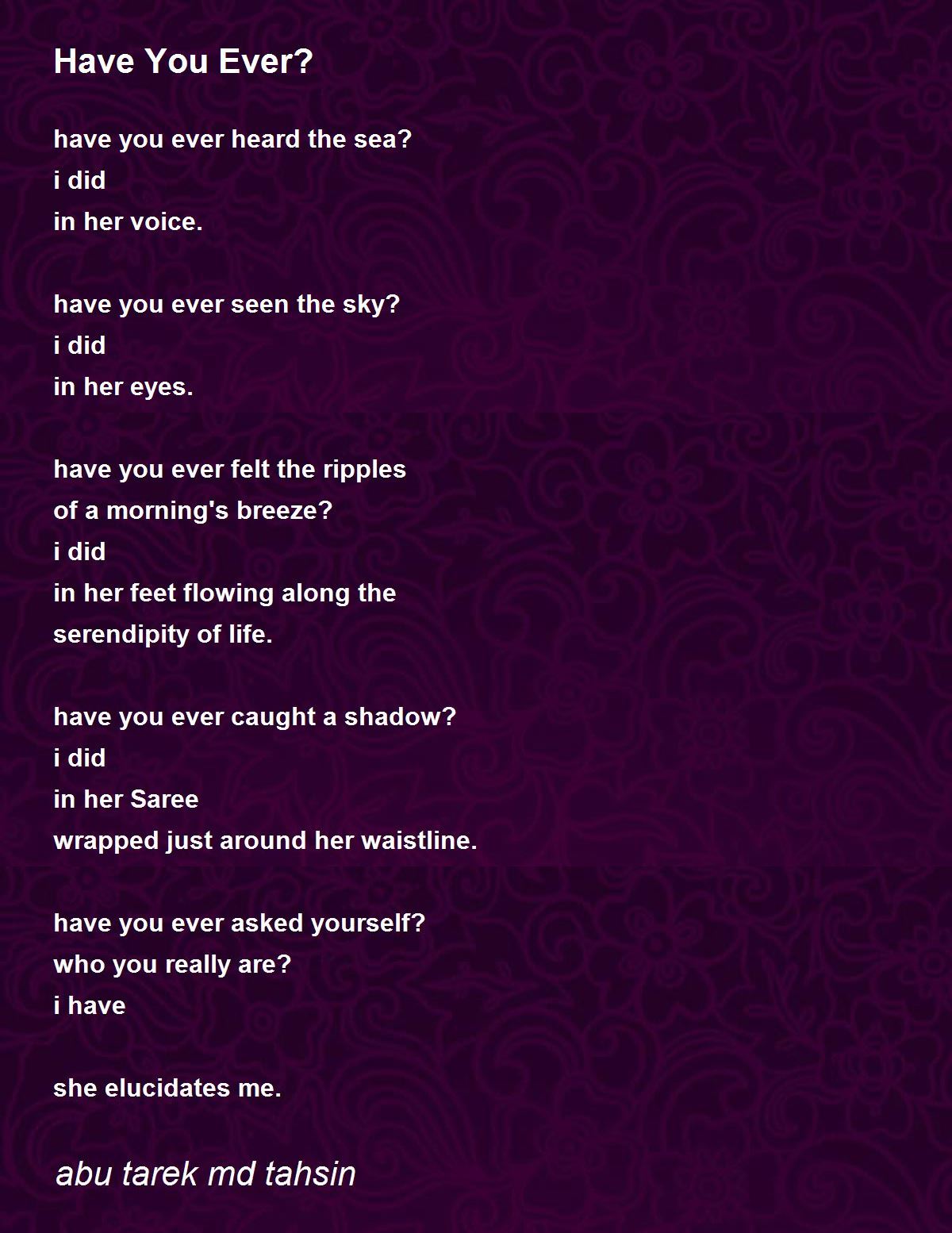 Have You Ever?

have you ever heard the sea?
i did
in her voice.

have you ever seen the sky?
i did
in her eyes.

have you ever felt the ripples
of a morning's breeze?
i did
in her feet flowing along the
serendipity of life.

have you ever caught a shadow?
i did
in her Saree
wrapped just around her waistline.

have you ever asked yourself?
who you really are?
i have

she elucidates me.

abu tarek md tahsin